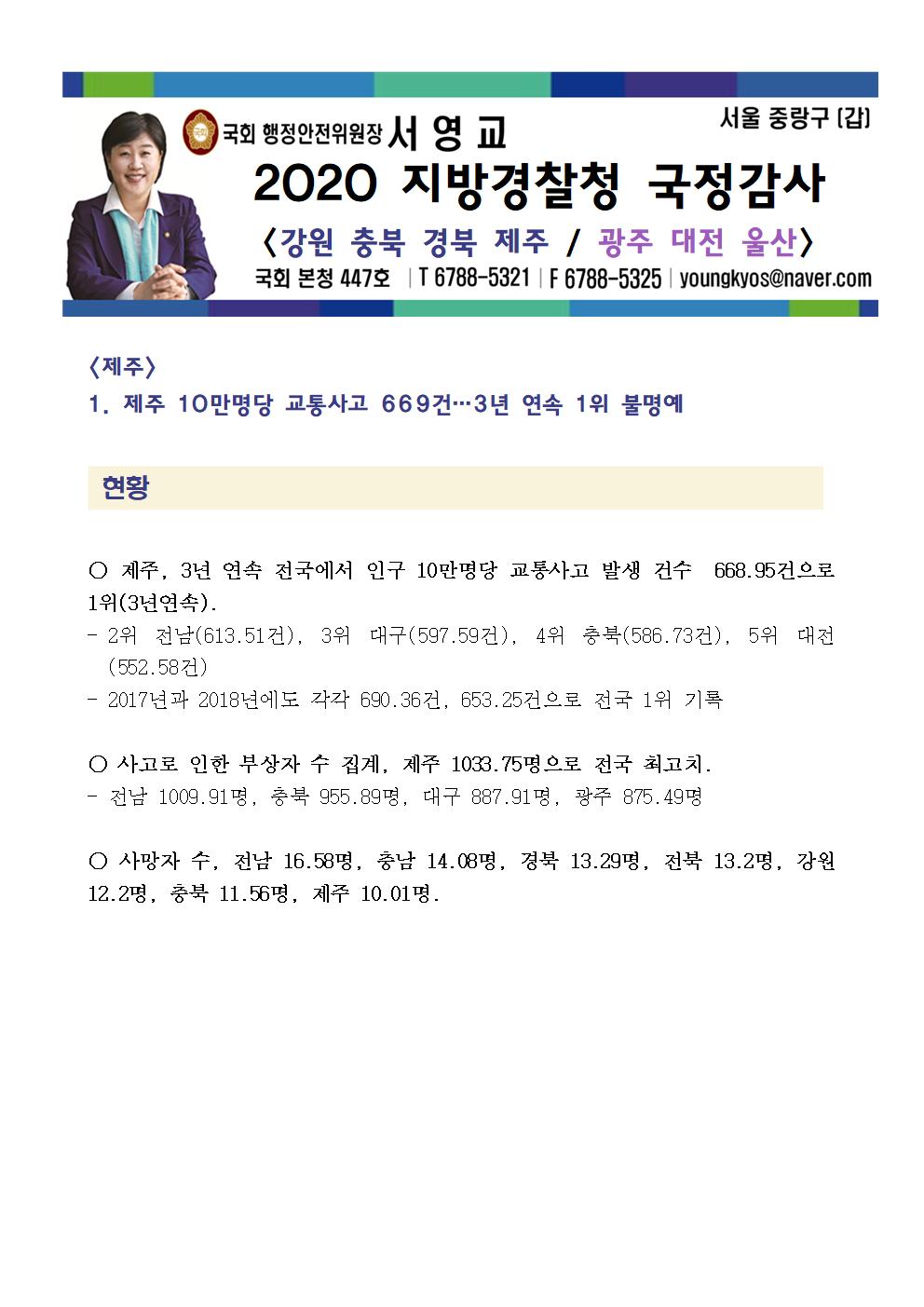 국회 행정안전위원장 서 영 교

서울 중랑구 [갑]

2020 지방경찰청 국정감사

<강원 충북 경북 제주 / 광주 대전 울산>

국회 본청 447호 | T 6788-5321 | F 6788-5325 | youngkyos@naver.com

<제주>

1. 제주 10만명당 교통사고 669건…3년 연속 1위 불명예

현황

○ 제주, 3년 연속 전국에서 인구 10만명당 교통사고 발생 건수 668.95건으로 1위(3년연속).

- 2위 전남(613.51건), 3위 대구(597.59건), 4위 충북(586.73건), 5위 대전(552.58건)

- 2017년과 2018년에도 각각 690.36건, 653.25건으로 전국 1위 기록

○ 사고로 인한 부상자 수 집계, 제주 1033.75명으로 전국 최고치.

- 전남 1009.91명, 충북 955.89명, 대구 887.91명, 광주 875.49명

○ 사망자 수, 전남 16.58명, 충남 14.08명, 경북 13.29명, 전북 13.2명, 강원 12.2명, 충북 11.56명, 제주 10.01명.